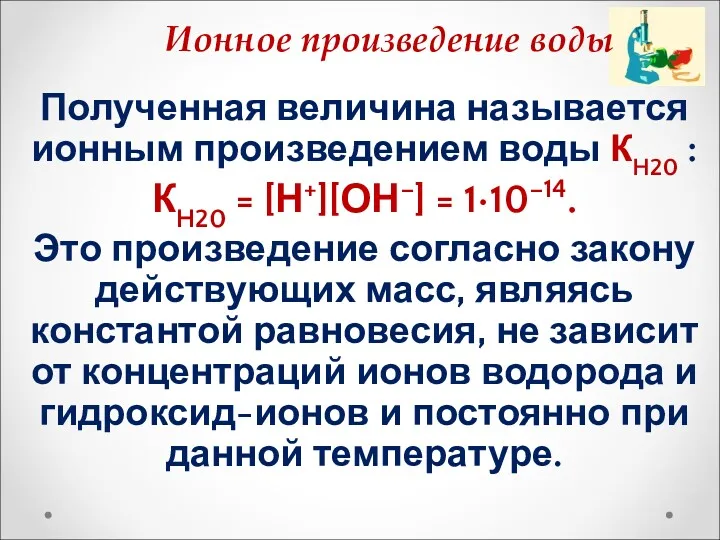 Ионное произведение воды

Полученная величина называется ионным произведением воды $K_{H2O}$ :
$K_{H2O} = [H^+][OH^-] = 1 \cdot 10^{-14}$.
Это произведение согласно закону действующих масс, являясь константой равновесия, не зависит от концентраций ионов водорода и гидроксид-ионов и постоянно при данной температуре.